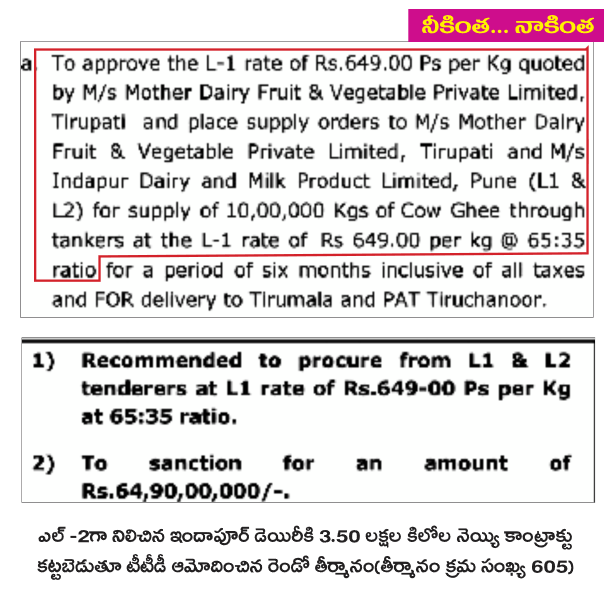 నీకింత... నాకింత

a. To approve the L-1 rate of Rs.649.00 Ps per Kg quoted by M/s Mother Dairy Fruit & Vegetable Private Limited, Tirupati and place supply orders to M/s Mother Dairy Fruit & Vegetable Private Limited, Tirupati and M/s Indapur Dairy and Milk Product Limited, Pune (L1 & L2) for supply of 10,00,000 Kgs of Cow Ghee through tankers at the L-1 rate of Rs 649.00 per kg @ 65:35 ratio for a period of six months inclusive of all taxes and FOR delivery to Tirumala and PAT Tiruchanoor.

1) Recommended to procure from L1 & L2 tenderers at L1 rate of Rs.649-00 Ps per Kg at 65:35 ratio.

2) To sanction for an amount of Rs.64,90,00,000/-.

ఎల్ -2గా నిలిచిన ఇందాపూర్ డెయిరీకి 3.50 లక్షల కిలోల నెయ్యి కాంట్రాక్టు కట్టబెడుతూ టీటీడీ ఆమోదించిన రెండో తీర్మానం(తీర్మానం క్రమ సంఖ్య 605)